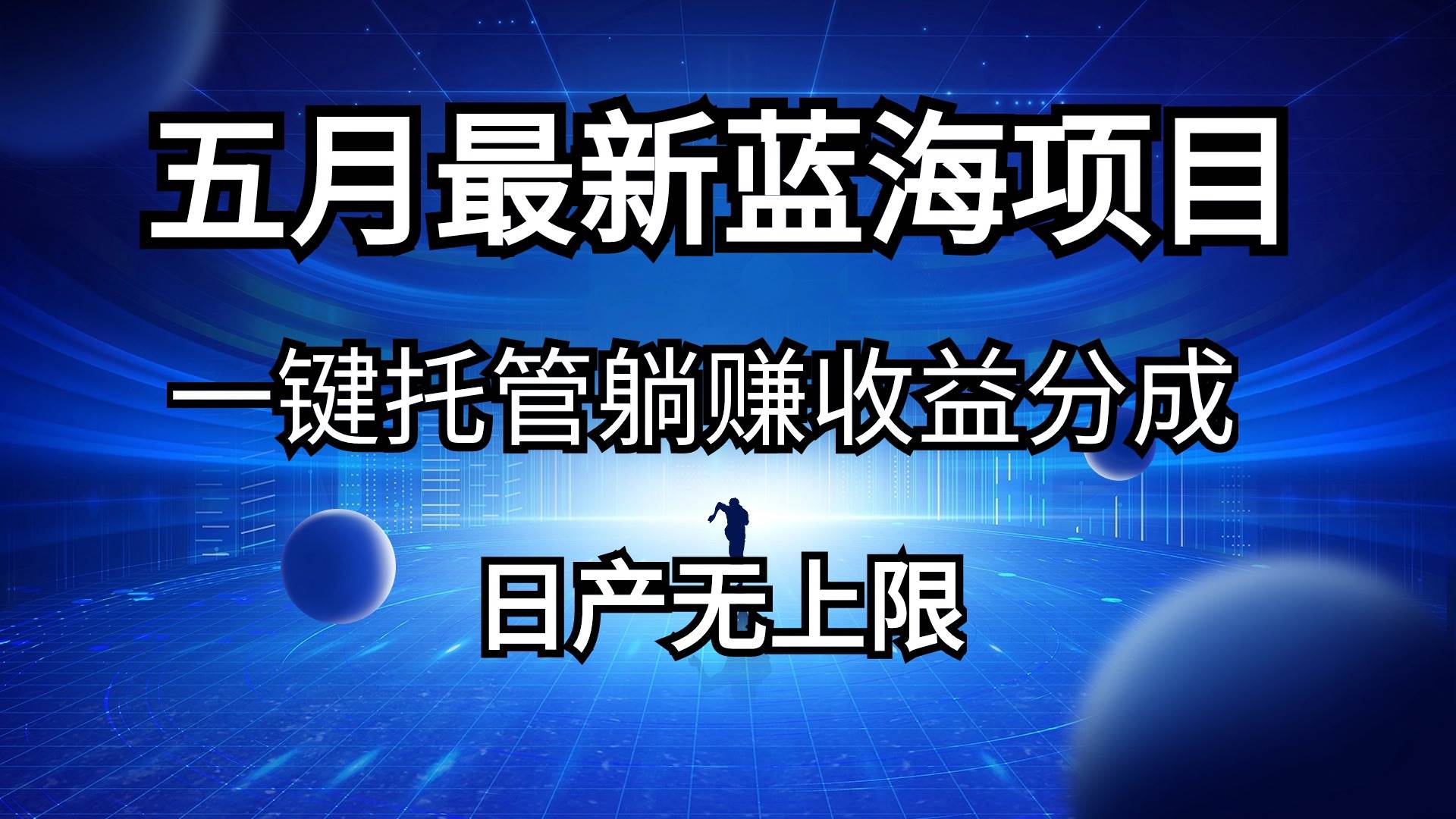 五月最新蓝海项目

一键托管躺赚收益分成

日产无上限